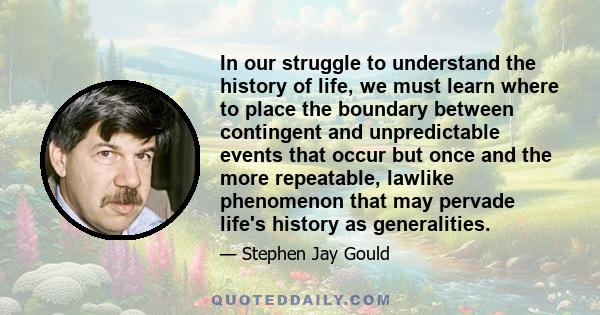 In our struggle to understand the history of life, we must learn where to place the boundary between contingent and unpredictable events that occur but once and the more repeatable, lawlike phenomenon that may pervade life's history as generalities.

— Stephen Jay Gould

QUOTEDDAILY.COM